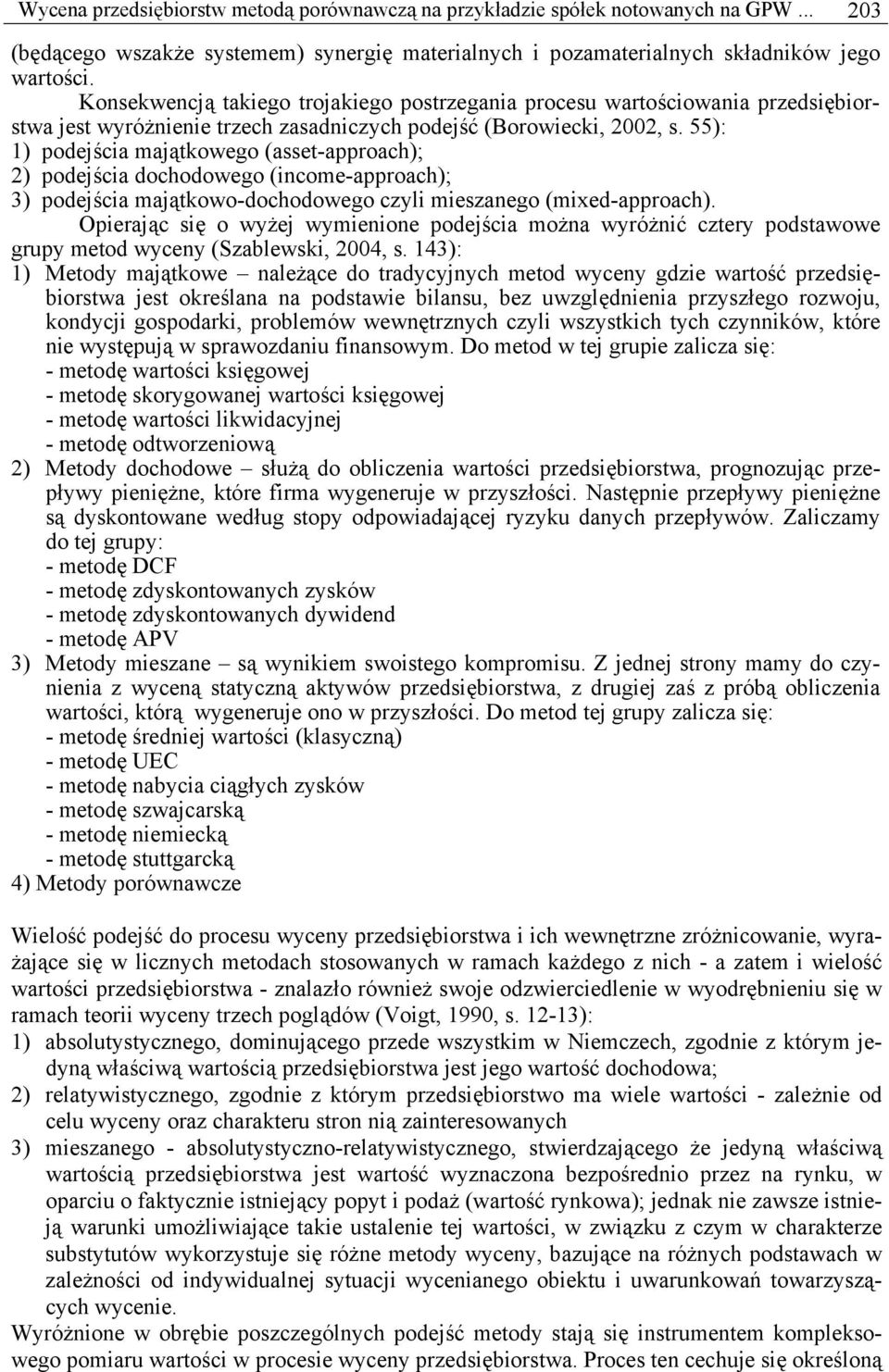 Wycena przedsiębiorstw metodą porównawczą na przykładzie spółek notowanych na GPW ... 203

(będącego wszakże systemem) synergię materialnych i pozamaterialnych składników jego wartości.

Konsekwencją takiego trojakiego postrzegania procesu wartościowania przedsiębiorstwa jest wyróżnienie trzech zasadniczych podejść (Borowiecki, 2002, s. 55):
1) podejścia majątkowego (asset-approach);
2) podejścia dochodowego (income-approach);
3) podejścia majątkowo-dochodowego czyli mieszanego (mixed-approach).

Opierając się o wyżej wymienione podejścia można wyróżnić cztery podstawowe grupy metod wyceny (Szablewski, 2004, s. 143):
1) Metody majątkowe – należące do tradycyjnych metod wyceny gdzie wartość przedsiębiorstwa jest określana na podstawie bilansu, bez uwzględnienia przyszłego rozwoju, kondycji gospodarki, problemów wewnętrznych czyli wszystkich tych czynników, które nie występują w sprawozdaniu finansowym. Do metod w tej grupie zalicza się:
- metodę wartości księgowej
- metodę skorygowanej wartości księgowej
- metodę wartości likwidacyjnej
- metodę odtworzeniową
2) Metody dochodowe – służą do obliczenia wartości przedsiębiorstwa, prognozując przepływy pieniężne, które firma wygeneruje w przyszłości. Następnie przepływy pieniężne są dyskontowane według stopy odpowiadającej ryzyku danych przepływów. Zaliczamy do tej grupy:
- metodę DCF
- metodę zdyskontowanych zysków
- metodę zdyskontowanych dywidend
- metodę APV
3) Metody mieszane – są wynikiem swoistego kompromisu. Z jednej strony mamy do czynienia z wyceną statyczną aktywów przedsiębiorstwa, z drugiej zaś z próbą obliczenia wartości, którą wygeneruje ono w przyszłości. Do metod tej grupy zalicza się:
- metodę średniej wartości (klasyczną)
- metodę UEC
- metodę nabycia ciągłych zysków
- metodę szwajcarską
- metodę niemiecką
- metodę stuttgarcką
4) Metody porównawcze

Wielość podejść do procesu wyceny przedsiębiorstwa i ich wewnętrzne zróżnicowanie, wyrażające się w licznych metodach stosowanych w ramach każdego z nich - a zatem i wielość wartości przedsiębiorstwa - znalazło również swoje odzwierciedlenie w wyodrębnieniu się w ramach teorii wyceny trzech poglądów (Voigt, 1990, s. 12-13):
1) absolutystycznego, dominującego przede wszystkim w Niemczech, zgodnie z którym jedyną właściwą wartością przedsiębiorstwa jest jego wartość dochodowa;
2) relatywistycznego, zgodnie z którym przedsiębiorstwo ma wiele wartości - zależnie od celu wyceny oraz charakteru stron nią zainteresowanych
3) mieszanego - absolutystyczno-relatywistycznego, stwierdzającego że jedyną właściwą wartością przedsiębiorstwa jest wartość wyznaczona bezpośrednio przez na rynku, w oparciu o faktycznie istniejący popyt i podaż (wartość rynkowa); jednak nie zawsze istnieją warunki umożliwiające takie ustalenie tej wartości, w związku z czym w charakterze substytutów wykorzystuje się różne metody wyceny, bazujące na różnych podstawach w zależności od indywidualnej sytuacji wycenianego obiektu i uwarunkowań towarzyszących wycenie.

Wyróżnione w obrębie poszczególnych podejść metody stają się instrumentem kompleksowego pomiaru wartości w procesie wyceny przedsiębiorstwa. Proces ten cechuje się określoną